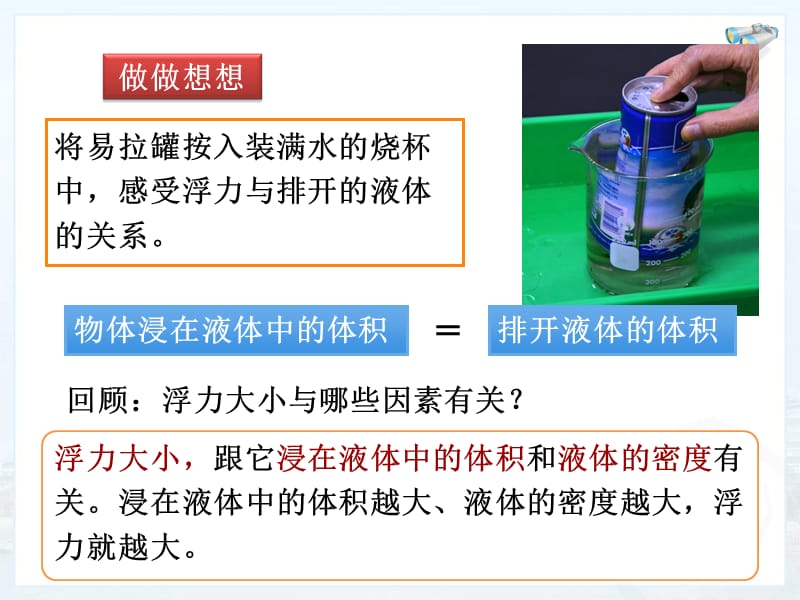 做做想想

将易拉罐按入装满水的烧杯中，感受浮力与排开的液体的关系。

200

200

物体浸在液体中的体积 = 排开液体的体积

回顾：浮力大小与哪些因素有关？

浮力大小，跟它浸在液体中的体积和液体的密度有关。浸在液体中的体积越大、液体的密度越大，浮力就越大。